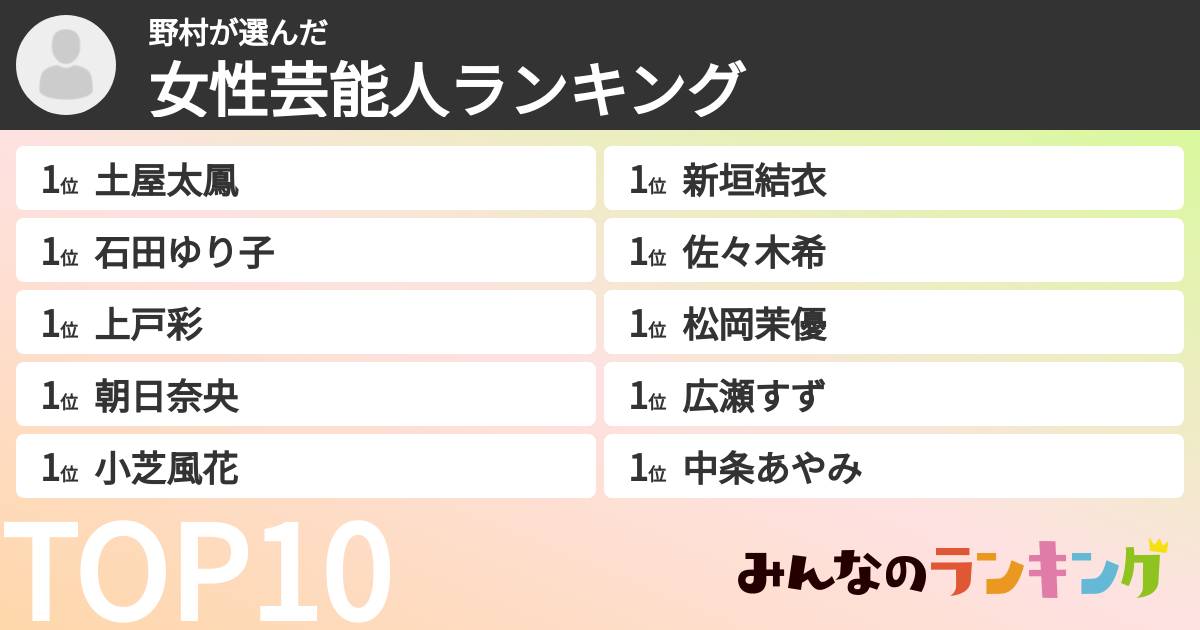 野村が選んだ
女性芸能人ランキング

1位 土屋太鳳
1位 石田ゆり子
1位 上戸彩
1位 朝日奈央
1位 小芝風花

1位 新垣結衣
1位 佐々木希
1位 松岡茉優
1位 広瀬すず
1位 中条あやみ

TOP10

みんなのランキング